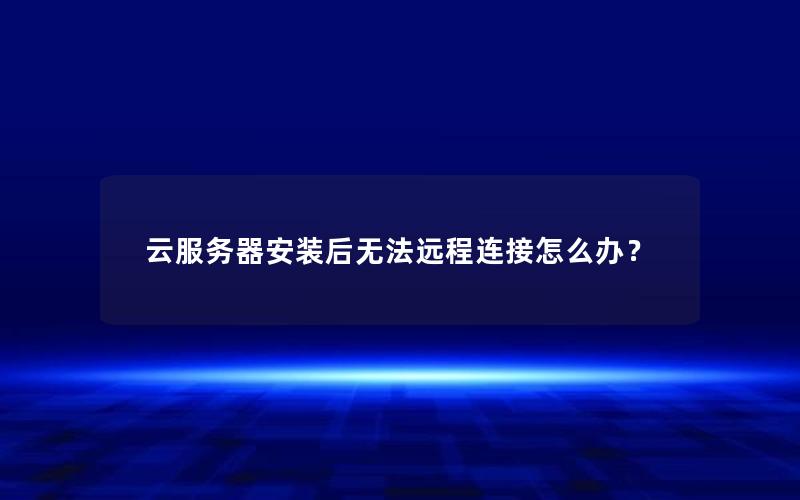 云服务器安装后无法远程连接怎么办？